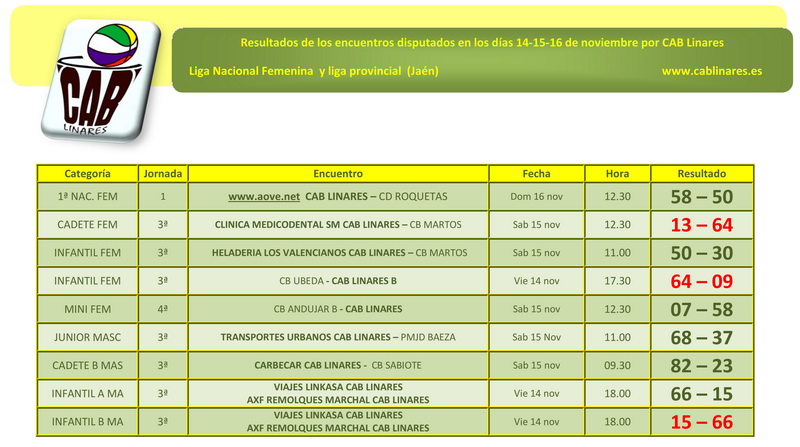 CAB
LINARES

Resultados de los encuentros disputados en los días 14-15-16 de noviembre por CAB Linares

Liga Nacional Femenina y liga provincial (Jaén)

www.cablinares.es

| Categoría | Jornada | Encuentro | Fecha | Hora | Resultado |
|---|---|---|---|---|---|
| 1ª NAC. FEM | 1 | www.aove.net CAB LINARES – CD ROQUETAS | Dom 16 nov | 12.30 | 58 – 50 |
| CADETE FEM | 3ª | CLINICA MEDICODENTAL SM CAB LINARES – CB MARTOS | Sab 15 nov | 12.30 | 13 – 64 |
| INFANTIL FEM | 3ª | HELADERIA LOS VALENCIANOS CAB LINARES – CB MARTOS | Sab 15 nov | 11.00 | 50 – 30 |
| INFANTIL FEM | 3ª | CB UBEDA - CAB LINARES B | Vie 14 nov | 17.30 | 64 – 09 |
| MINI FEM | 4ª | CB ANDUJAR B - CAB LINARES | Sab 15 nov | 12.30 | 07 – 58 |
| JUNIOR MASC | 3ª | TRANSPORTES URBANOS CAB LINARES – PMJD BAEZA | Sab 15 Nov | 11.00 | 68 – 37 |
| CADETE B MAS | 3ª | CARBECAR CAB LINARES - CB SABIOTE | Sab 15 nov | 09.30 | 82 – 23 |
| INFANTIL A MA | 3ª | VIAJES LINKASA CAB LINARES AXF REMOLQUES MARCHAL CAB LINARES | Vie 14 nov | 18.00 | 66 – 15 |
| INFANTIL B MA | 3ª | VIAJES LINKASA CAB LINARES AXF REMOLQUES MARCHAL CAB LINARES | Vie 14 nov | 18.00 | 15 – 66 |